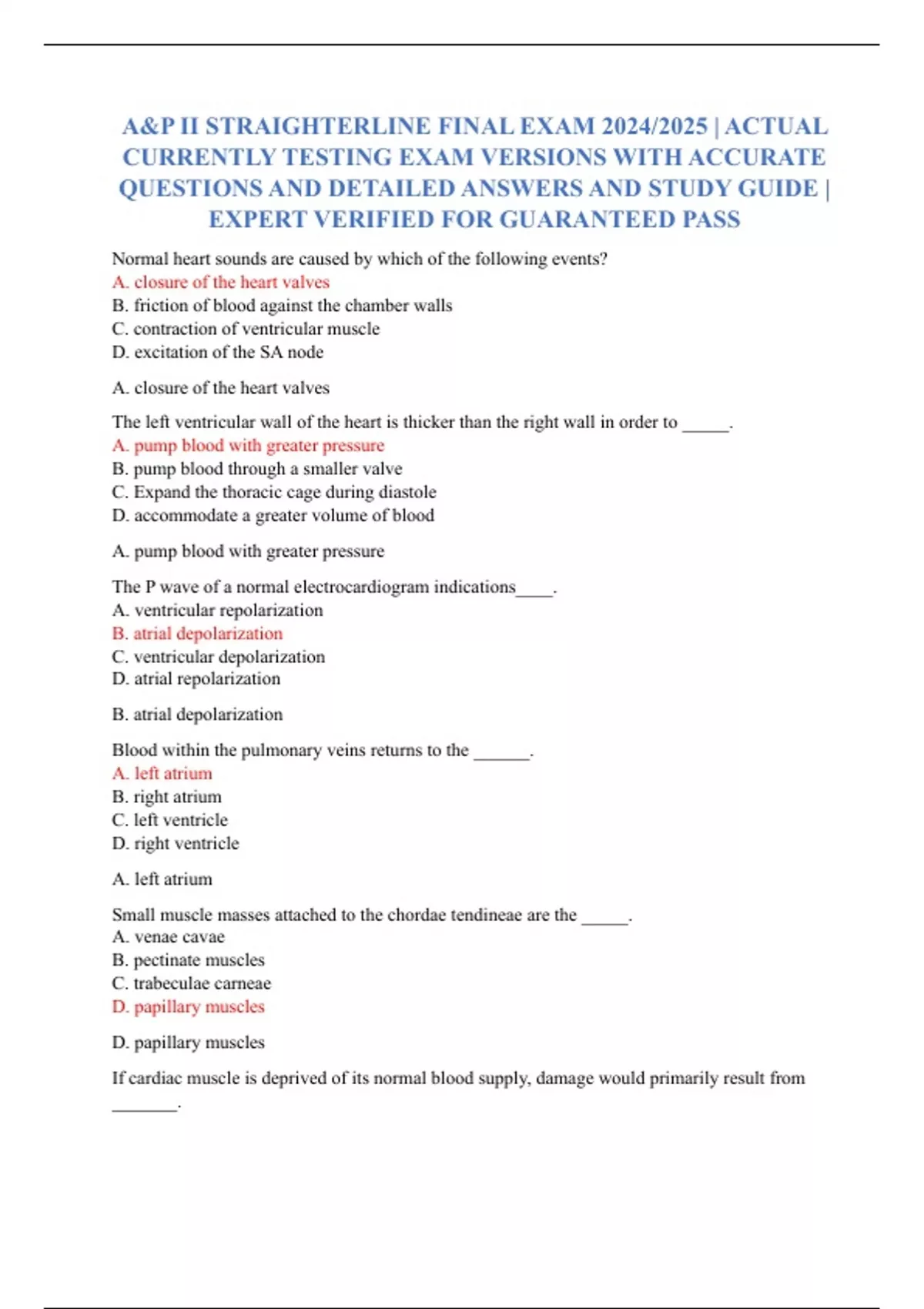 A&P II STRAIGHTERLINE FINAL EXAM 2024/2025 | ACTUAL CURRENTLY TESTING EXAM VERSIONS WITH ACCURATE QUESTIONS AND DETAILED ANSWERS AND STUDY GUIDE | EXPERT VERIFIED FOR GUARANTEED PASS

Normal heart sounds are caused by which of the following events?
A. closure of the heart valves
B. friction of blood against the chamber walls
C. contraction of ventricular muscle
D. excitation of the SA node

A. closure of the heart valves

The left ventricular wall of the heart is thicker than the right wall in order to _____.
A. pump blood with greater pressure
B. pump blood through a smaller valve
C. Expand the thoracic cage during diastole
D. accommodate a greater volume of blood

A. pump blood with greater pressure

The P wave of a normal electrocardiogram indications____.
A. ventricular repolarization
B. atrial depolarization
C. ventricular depolarization
D. atrial repolarization

B. atrial depolarization

Blood within the pulmonary veins returns to the ______.
A. left atrium
B. right atrium
C. left ventricle
D. right ventricle

A. left atrium

Small muscle masses attached to the chordae tendineae are the _____.
A. venae cavae
B. pectinate muscles
C. trabeculae carneae
D. papillary muscles

D. papillary muscles

If cardiac muscle is deprived of its normal blood supply, damage would primarily result from _______.